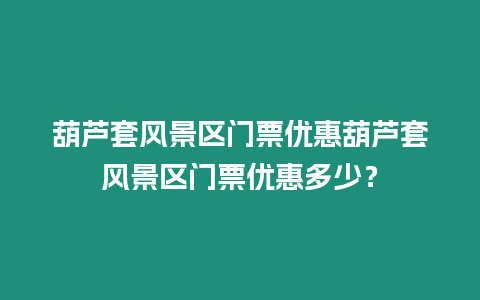 葫芦套风景区门票优惠葫芦套风景区门票优惠多少？